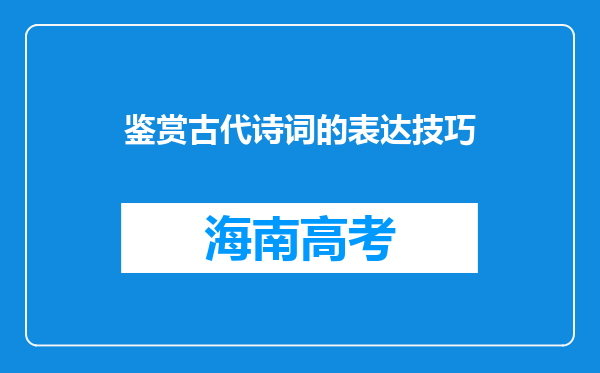 鉴赏古代诗词的表达技巧

海南高考